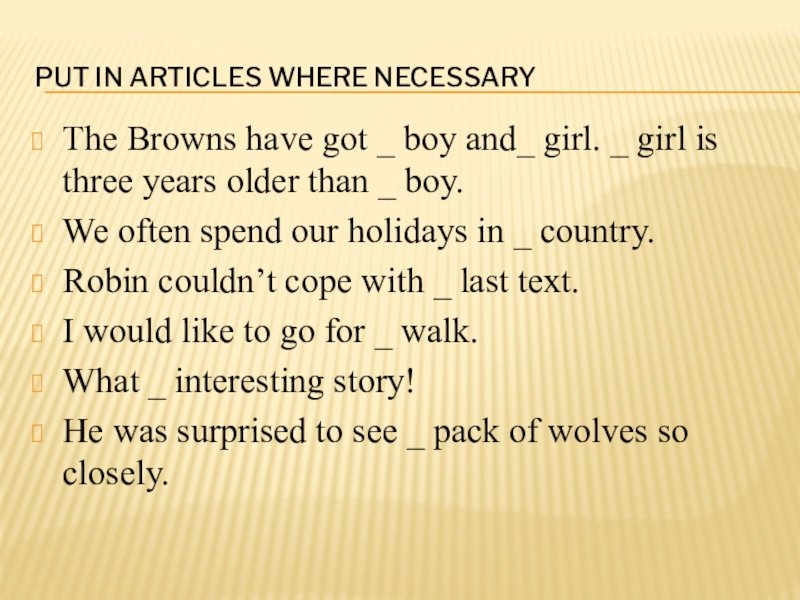 PUT IN ARTICLES WHERE NECESSARY

The Browns have got _ boy and_ girl. _ girl is three years older than _ boy.

We often spend our holidays in _ country.

Robin couldn’t cope with _ last text.

I would like to go for _ walk.

What _ interesting story!

He was surprised to see _ pack of wolves so closely.